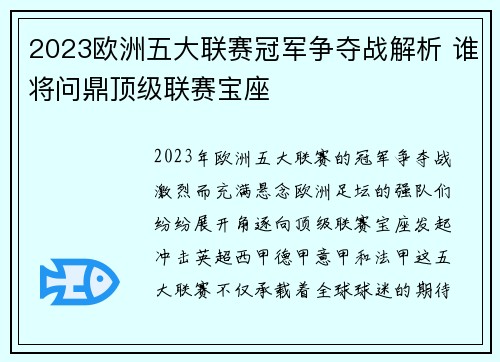 2023欧洲五大联赛冠军争夺战解析 谁将问鼎顶级联赛宝座

2023年欧洲五大联赛的冠军争夺战激烈而充满悬念欧洲足坛的强队们纷纷展开角逐向顶级联赛宝座发起冲击英超西甲德甲意甲和法甲这五大联赛不仅承载着全球球迷的期待